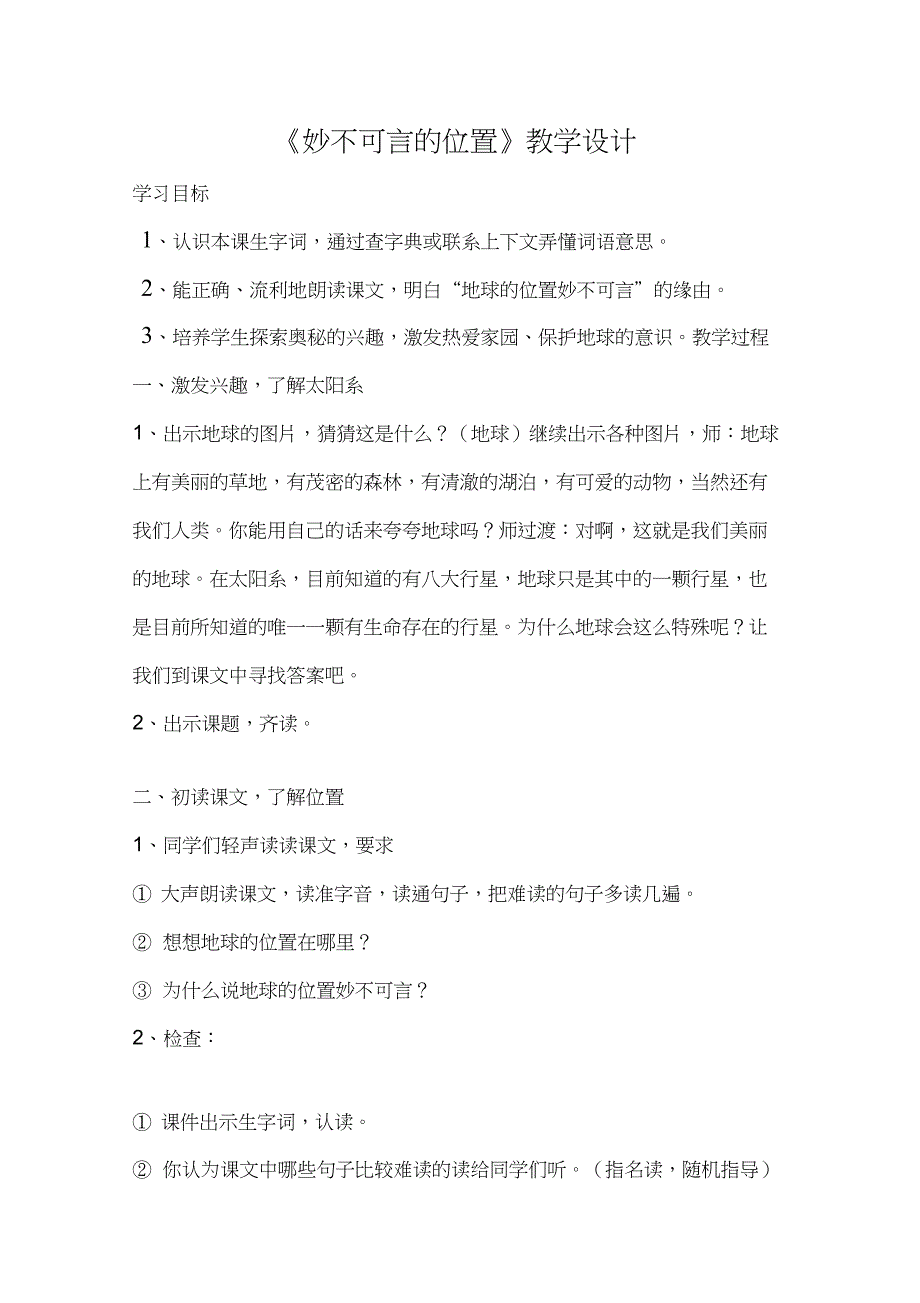 《妙不可言的位置》教学设计

学习目标

1、认识本课生字词，通过查字典或联系上下文弄懂词语意思。

2、能正确、流利地朗读课文，明白“地球的位置妙不可言”的缘由。

3、培养学生探索奥秘的兴趣，激发热爱家园、保护地球的意识。教学过程

一、激发兴趣，了解太阳系

1、出示地球的图片，猜猜这是什么？（地球）继续出示各种图片，师：地球上有美丽的草地，有茂密的森林，有清澈的湖泊，有可爱的动物，当然还有我们人类。你能用自己的话来夸夸地球吗？师过渡：对啊，这就是我们美丽的地球。在太阳系，目前知道的有八大行星，地球只是其中的一颗行星，也是目前所知道的唯一一颗有生命存在的行星。为什么地球会这么特殊呢？让我们到课文中寻找答案吧。

2、出示课题，齐读。

二、初读课文，了解位置

1、同学们轻声读读课文，要求

① 大声朗读课文，读准字音，读通句子，把难读的句子多读几遍。

② 想想地球的位置在哪里？

③ 为什么说地球的位置妙不可言？

2、检查：

① 课件出示生字词，认读。

② 你认为课文中哪些句子比较难读的读给同学们听。（指名读，随机指导）